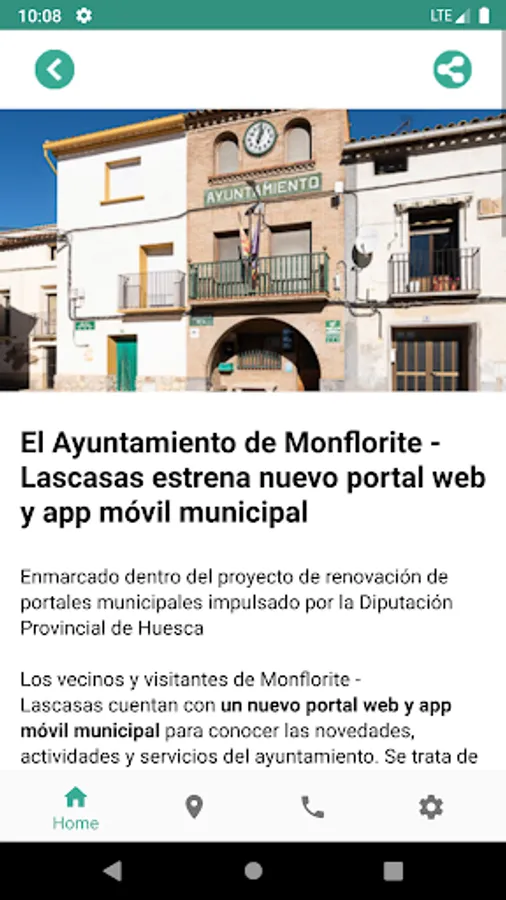 10:08 LTE

AYUNTAMIENTO

El Ayuntamiento de Monflorite - Lascasas estrena nuevo portal web y app móvil municipal

Enmarcado dentro del proyecto de renovación de portales municipales impulsado por la Diputación Provincial de Huesca

Los vecinos y visitantes de Monflorite - Lascasas cuentan con un nuevo portal web y app móvil municipal para conocer las novedades, actividades y servicios del ayuntamiento. Se trata de

Home